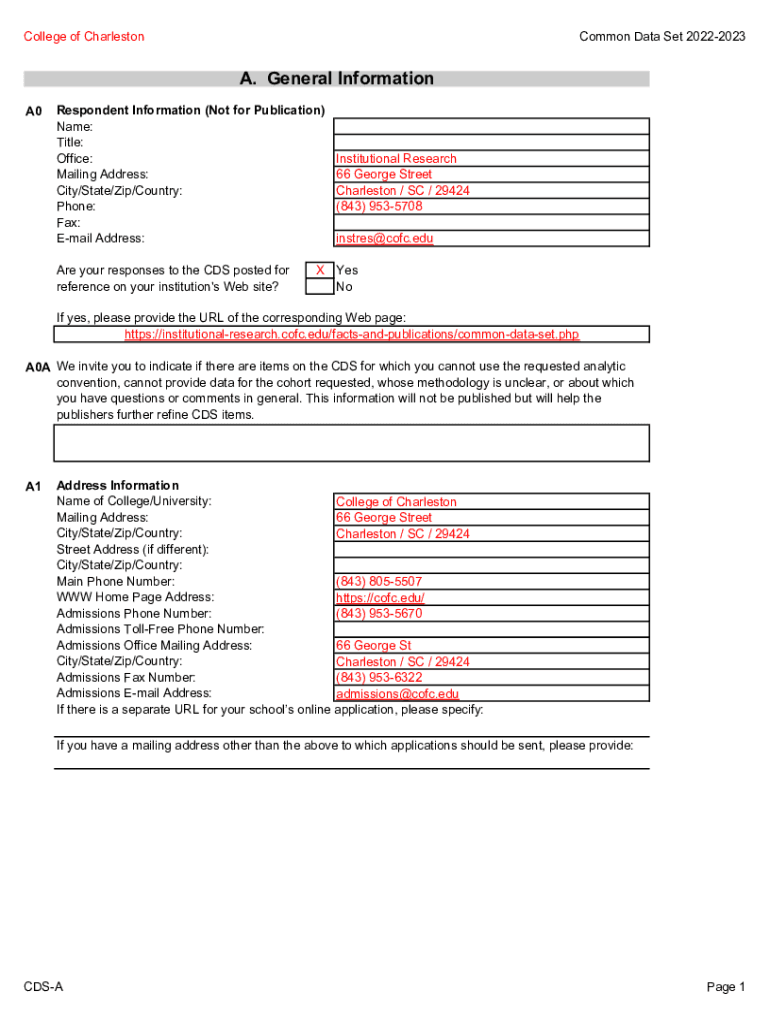 College of Charleston

Common Data Set 2022-2023

A. General Information

A0 Respondent Information (Not for Publication)

| | |
|---|---|
| Name: | |
| Title: | |
| Office: | Institutional Research |
| Mailing Address: | 66 George Street |
| City/State/Zip/Country: | Charleston / SC / 29424 |
| Phone: | (843) 953-5708 |
| Fax: | |
| E-mail Address: | instres@cofc.edu |

Are your responses to the CDS posted for reference on your institution's Web site?

X Yes
No

If yes, please provide the URL of the corresponding Web page:
https://institutional-research.cofc.edu/facts-and-publications/common-data-set.php

A0A We invite you to indicate if there are items on the CDS for which you cannot use the requested analytic convention, cannot provide data for the cohort requested, whose methodology is unclear, or about which you have questions or comments in general. This information will not be published but will help the publishers further refine CDS items.

A1 Address Information

| | |
|---|---|
| Name of College/University: | College of Charleston |
| Mailing Address: | 66 George Street |
| City/State/Zip/Country: | Charleston / SC / 29424 |
| Street Address (if different): | |
| City/State/Zip/Country: | |
| Main Phone Number: | (843) 805-5507 |
| WWW Home Page Address: | https://cofc.edu/ |
| Admissions Phone Number: | (843) 953-5670 |
| Admissions Toll-Free Phone Number: | |
| Admissions Office Mailing Address: | 66 George St |
| City/State/Zip/Country: | Charleston / SC / 29424 |
| Admissions Fax Number: | (843) 953-6322 |
| Admissions E-mail Address: | admissions@cofc.edu |

If there is a separate URL for your school's online application, please specify:

If you have a mailing address other than the above to which applications should be sent, please provide:

CDS-A

Page 1